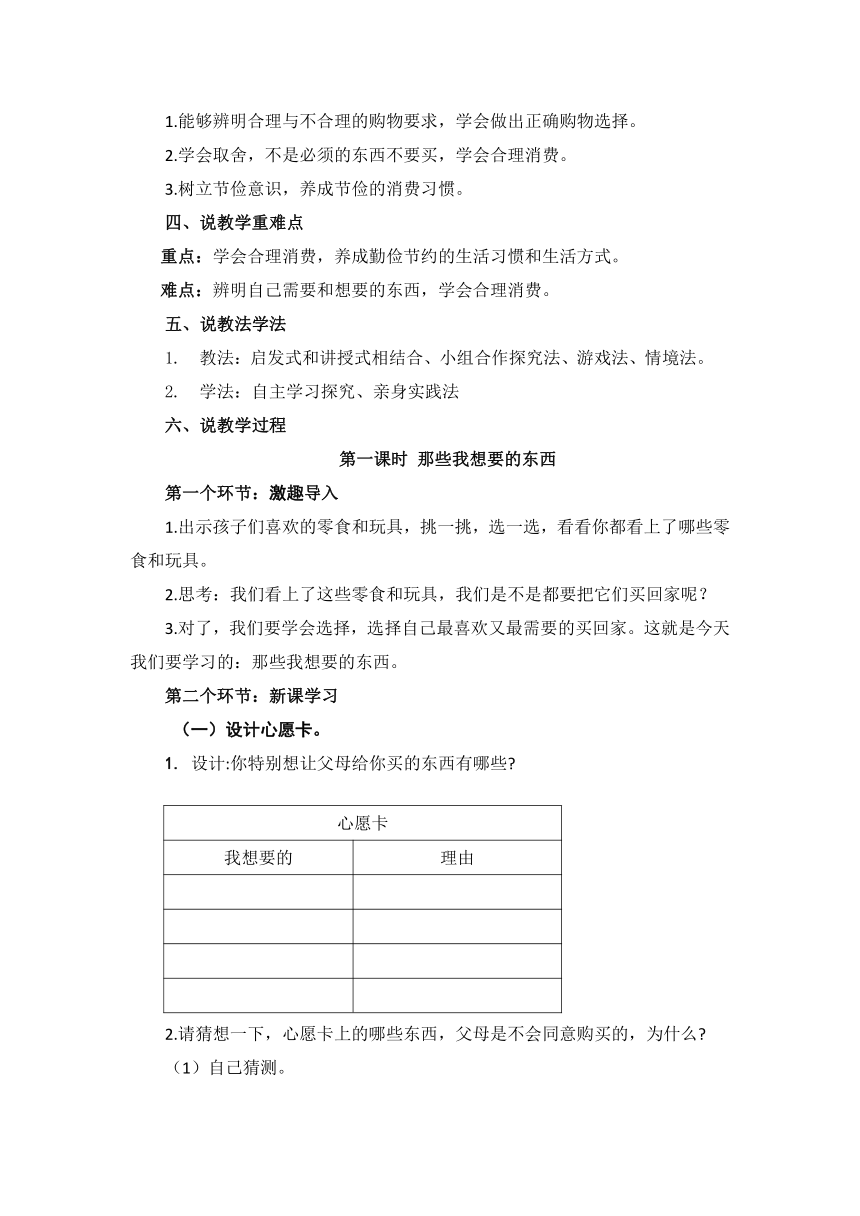 1.能够辨明合理与不合理的购物要求，学会做出正确购物选择。

2.学会取舍，不是必须的东西不要买，学会合理消费。

3.树立节俭意识，养成节俭的消费习惯。

四、说教学重难点

重点：学会合理消费，养成勤俭节约的生活习惯和生活方式。

难点：辨明自己需要和想要的东西，学会合理消费。

五、说教法学法

1. 教法：启发式和讲授式相结合、小组合作探究法、游戏法、情境法。

2. 学法：自主学习探究、亲身实践法

六、说教学过程

第一课时 那些我想要的东西

第一个环节：激趣导入

1.出示孩子们喜欢的零食和玩具，挑一挑，选一选，看看你都看上了哪些零食和玩具。

2.思考：我们看上了这些零食和玩具，我们是不是都要把它们买回家呢？

3.对了，我们要学会选择，选择自己最喜欢又最需要的买回家。这就是今天我们要学习的：那些我想要的东西。

第二个环节：新课学习

（一）设计心愿卡。

1. 设计:你特别想让父母给你买的东西有哪些?

| 心愿卡 | |
|---|---|
| 我想要的 | 理由 |
| | |
| | |
| | |
| | |

2.请猜想一下，心愿卡上的哪些东西，父母是不会同意购买的，为什么?

（1）自己猜测。